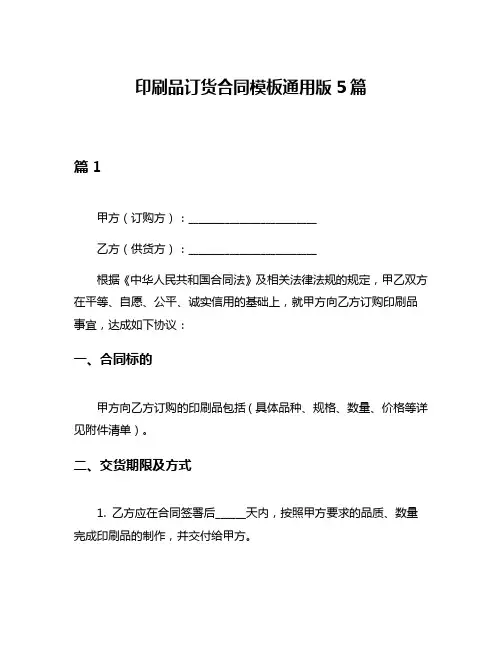 印刷品订货合同模板通用版 5 篇

篇 1

甲方（订购方）：______________________

乙方（供货方）：______________________

根据《中华人民共和国合同法》及相关法律法规的规定，甲乙双方在平等、自愿、公平、诚实信用的基础上，就甲方向乙方订购印刷品事宜，达成如下协议：

一、合同标的

甲方向乙方订购的印刷品包括（具体品种、规格、数量、价格等详见附件清单）。

二、交货期限及方式

1. 乙方应在合同签署后_____天内，按照甲方要求的品质、数量完成印刷品的制作，并交付给甲方。